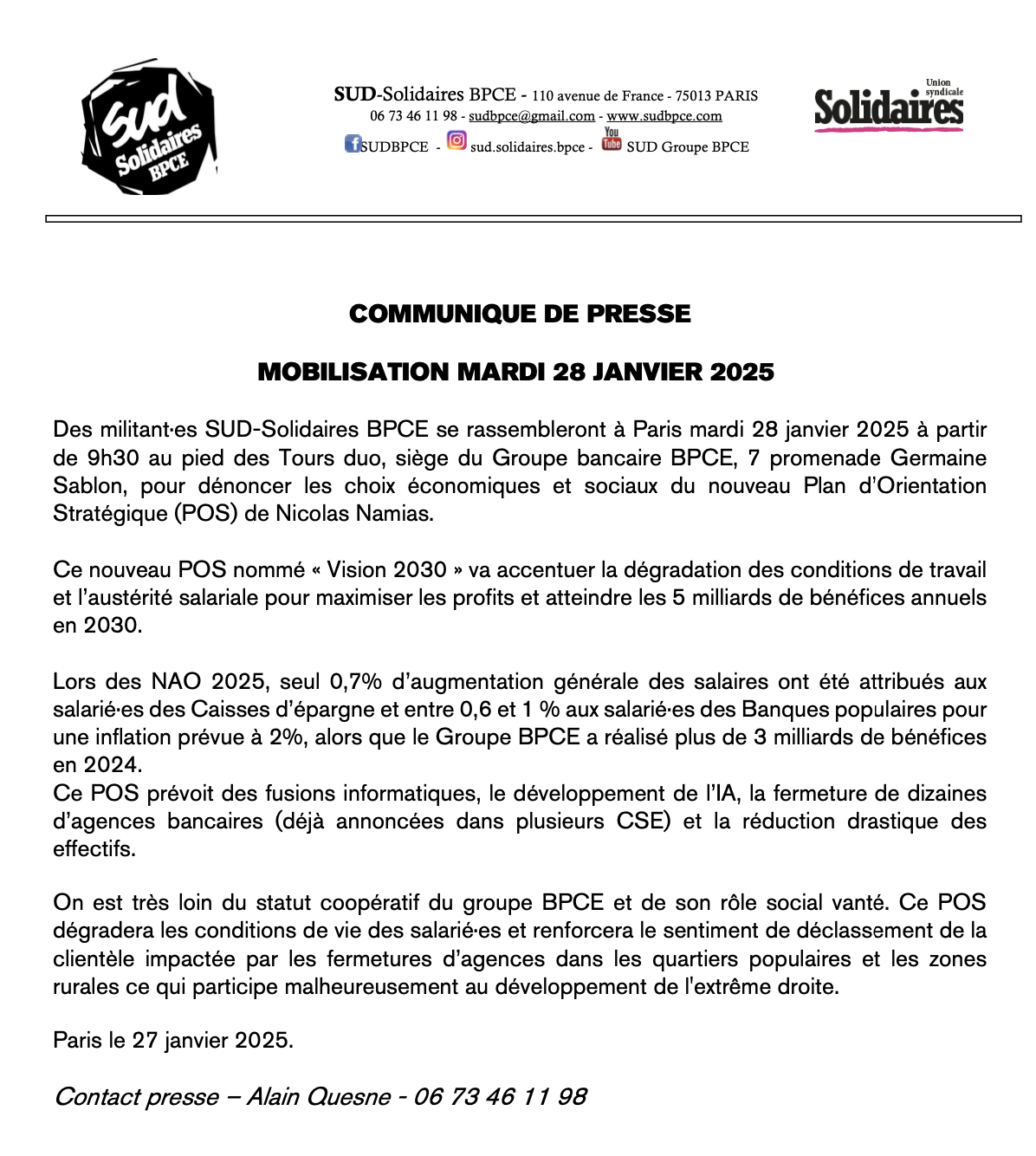 sud Solidaires BPCE

SUD-Solidaires BPCE - 110 avenue de France - 75013 PARIS
06 73 46 11 98 - sudbpce@gmail.com - www.sudbpce.com
SUDBPCE - sud.solidaires.bpce - You Tube SUD Groupe BPCE

Union syndicale Solidaires

COMMUNIQUE DE PRESSE

MOBILISATION MARDI 28 JANVIER 2025

Des militant·es SUD-Solidaires BPCE se rassembleront à Paris mardi 28 janvier 2025 à partir de 9h30 au pied des Tours duo, siège du Groupe bancaire BPCE, 7 promenade Germaine Sablon, pour dénoncer les choix économiques et sociaux du nouveau Plan d'Orientation Stratégique (POS) de Nicolas Namias.

Ce nouveau POS nommé « Vision 2030 » va accentuer la dégradation des conditions de travail et l'austérité salariale pour maximiser les profits et atteindre les 5 milliards de bénéfices annuels en 2030.

Lors des NAO 2025, seul 0,7% d'augmentation générale des salaires ont été attribués aux salarié·es des Caisses d'épargne et entre 0,6 et 1 % aux salarié·es des Banques populaires pour une inflation prévue à 2%, alors que le Groupe BPCE a réalisé plus de 3 milliards de bénéfices en 2024.
Ce POS prévoit des fusions informatiques, le développement de l'IA, la fermeture de dizaines d'agences bancaires (déjà annoncées dans plusieurs CSE) et la réduction drastique des effectifs.

On est très loin du statut coopératif du groupe BPCE et de son rôle social vanté. Ce POS dégradera les conditions de vie des salarié·es et renforcera le sentiment de déclassement de la clientèle impactée par les fermetures d'agences dans les quartiers populaires et les zones rurales ce qui participe malheureusement au développement de l'extrême droite.

Paris le 27 janvier 2025.

Contact presse – Alain Quesne - 06 73 46 11 98